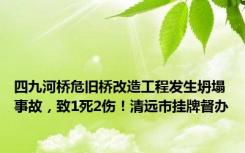 四九河桥危旧桥改造工程发生坍塌事故，致1死2伤！清远市挂牌督办